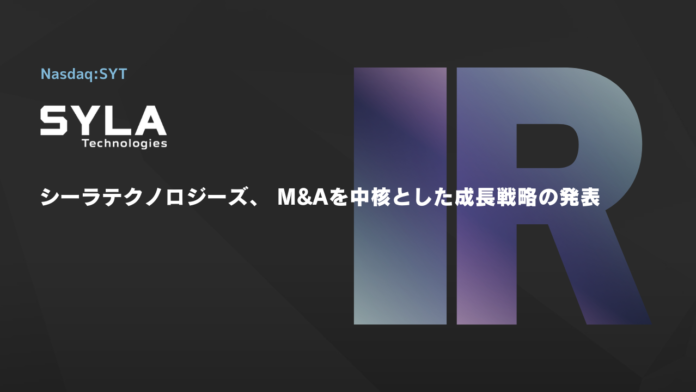 Nasdaq:SYT

SYLA
Technologies

シーラテクノロジーズ、 M&Aを中核とした成長戦略の発表

IR